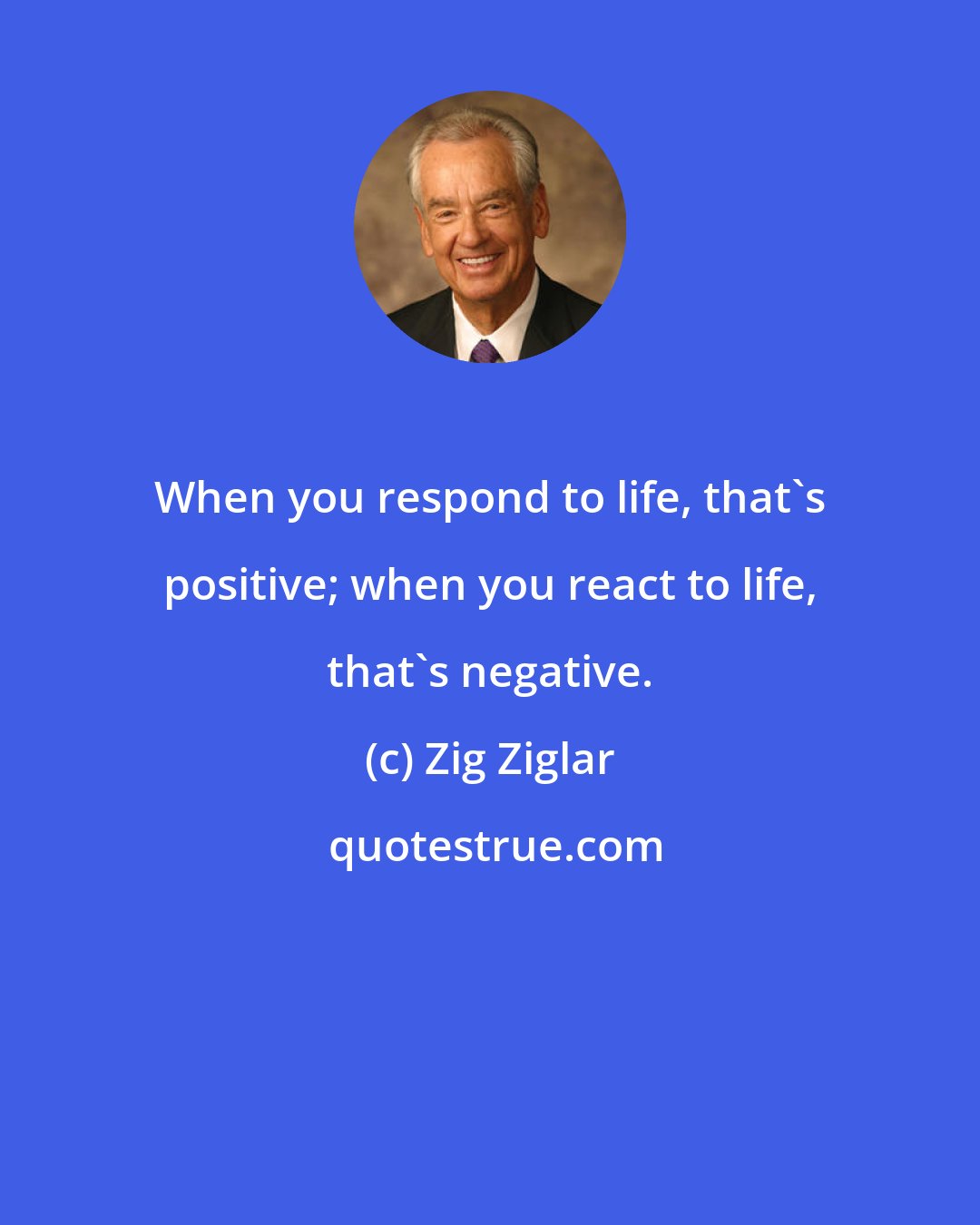 When you respond to life, that`s positive; when you react to life, that`s negative.

(c) Zig Ziglar

quotestrue.com